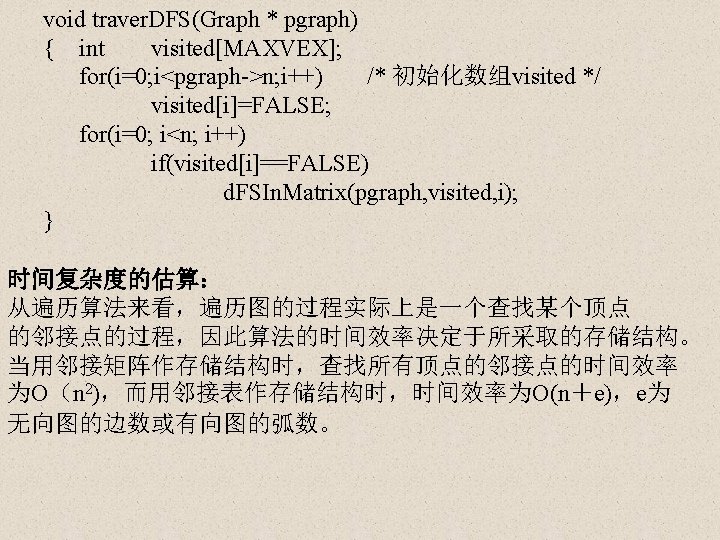 void traverDFS(Graph * pgraph)
{ int visited[MAXVEX];
for(i=0;i<pgraph->n;i++) /* 初始化数组visited */
visited[i]=FALSE;
for(i=0; i<n; i++)
if(visited[i]==FALSE)
dFSInMatrix(pgraph,visited,i);
}

时间复杂度的估算：
从遍历算法来看，遍历图的过程实际上是一个查找某个顶点的邻接点的过程，因此算法的时间效率决定于所采取的存储结构。当用邻接矩阵作存储结构时，查找所有顶点的邻接点的时间效率为O（$n^2$），而用邻接表作存储结构时，时间效率为O(n＋e)，e为无向图的边数或有向图的弧数。